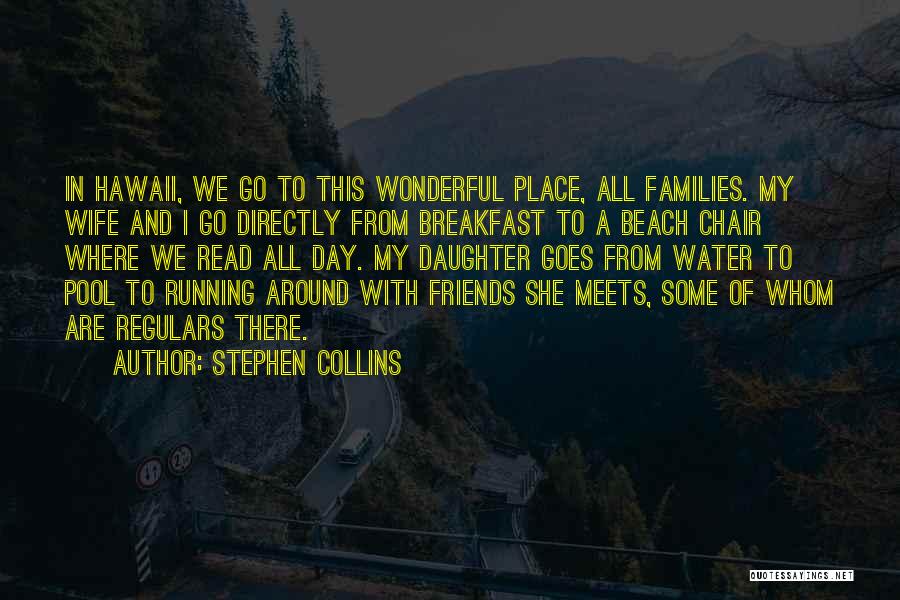 IN HAWAII, WE GO TO THIS WONDERFUL PLACE, ALL FAMILIES. MY WIFE AND I GO DIRECTLY FROM BREAKFAST TO A BEACH CHAIR WHERE WE READ ALL DAY. MY DAUGHTER GOES FROM WATER TO POOL TO RUNNING AROUND WITH FRIENDS SHE MEETS, SOME OF WHOM ARE REGULARS THERE.

AUTHOR: STEPHEN COLLINS

QUOTESSAYINGS.NET